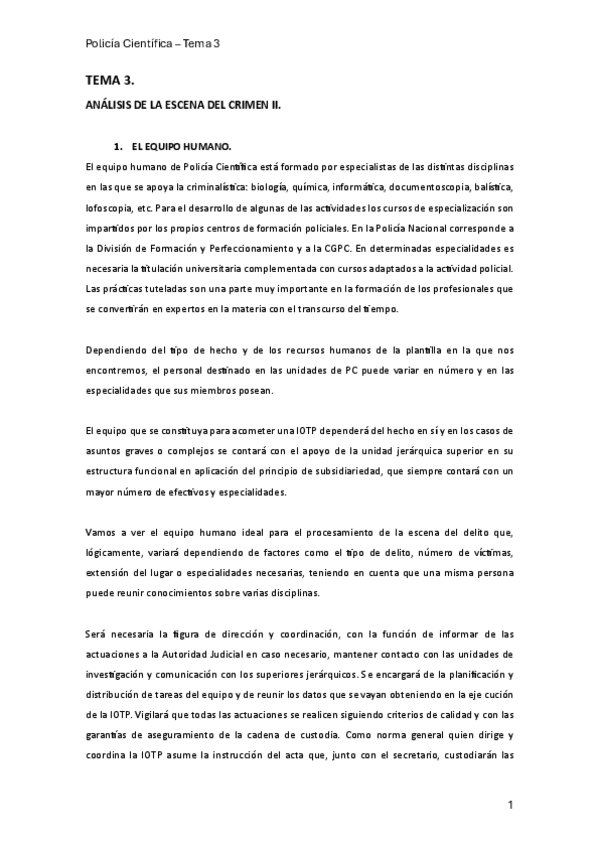 Policía Científica – Tema 3

TEMA 3.

ANÁLISIS DE LA ESCENA DEL CRIMEN II.

1. EL EQUIPO HUMANO.

El equipo humano de Policía Científica está formado por especialistas de las distintas disciplinas en las que se apoya la criminalística: biología, química, informática, documentoscopia, balística, lofoscopia, etc. Para el desarrollo de algunas de las actividades los cursos de especialización son impartidos por los propios centros de formación policiales. En la Policía Nacional corresponde a la División de Formación y Perfeccionamiento y a la CGPC. En determinadas especialidades es necesaria la titulación universitaria complementada con cursos adaptados a la actividad policial. Las prácticas tuteladas son una parte muy importante en la formación de los profesionales que se convertirán en expertos en la materia con el transcurso del tiempo.

Dependiendo del tipo de hecho y de los recursos humanos de la plantilla en la que nos encontremos, el personal destinado en las unidades de PC puede variar en número y en las especialidades que sus miembros posean.

El equipo que se constituya para acometer una IOTP dependerá del hecho en sí y en los casos de asuntos graves o complejos se contará con el apoyo de la unidad jerárquica superior en su estructura funcional en aplicación del principio de subsidiariedad, que siempre contará con un mayor número de efectivos y especialidades.

Vamos a ver el equipo humano ideal para el procesamiento de la escena del delito que, lógicamente, variará dependiendo de factores como el tipo de delito, número de víctimas, extensión del lugar o especialidades necesarias, teniendo en cuenta que una misma persona puede reunir conocimientos sobre varias disciplinas.

Será necesaria la figura de dirección y coordinación, con la función de informar de las actuaciones a la Autoridad Judicial en caso necesario, mantener contacto con las unidades de investigación y comunicación con los superiores jerárquicos. Se encargará de la planificación y distribución de tareas del equipo y de reunir los datos que se vayan obteniendo en la eje cución de la IOTP. Vigilará que todas las actuaciones se realicen siguiendo criterios de calidad y con las garantías de aseguramiento de la cadena de custodia. Como norma general quien dirige y coordina la IOTP asume la instrucción del acta que, junto con el secretario, custodiarán las

1